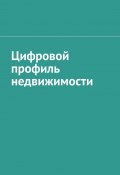 Цифровой профиль недвижимости